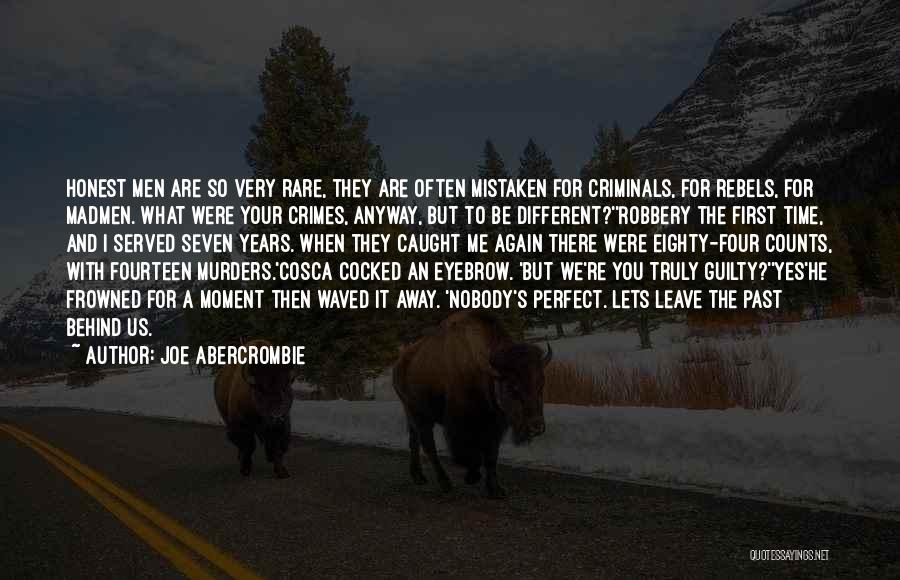 HONEST MEN ARE SO VERY RARE, THEY ARE OFTEN MISTAKEN FOR CRIMINALS, FOR REBELS, FOR MADMEN. WHAT WERE YOUR CRIMES, ANYWAY, BUT TO BE DIFFERENT?''ROBBERY THE FIRST TIME, AND I SERVED SEVEN YEARS. WHEN THEY CAUGHT ME AGAIN THERE WERE EIGHTY-FOUR COUNTS, WITH FOURTEEN MURDERS.'COSCA COCKED AN EYEBROW. 'BUT WE'RE YOU TRULY GUILTY?''YES'HE FROWNED FOR A MOMENT THEN WAVED IT AWAY. 'NOBODY'S PERFECT. LETS LEAVE THE PAST BEHIND US.

~ AUTHOR: JOE ABERCROMBIE

QUOTESSAYINGS.NET